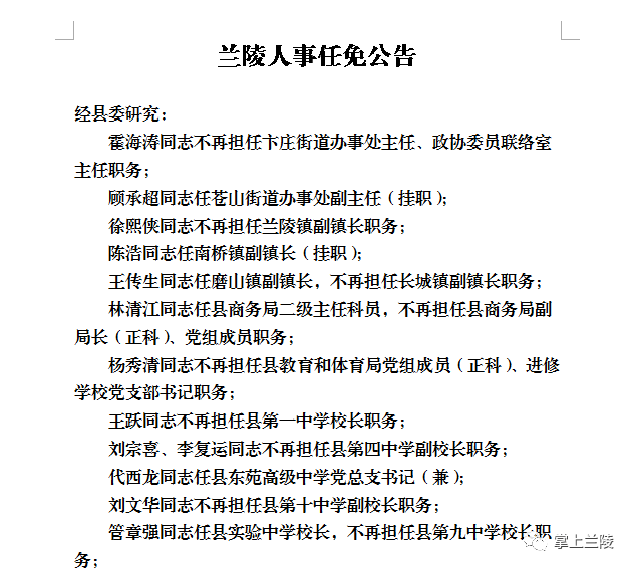 兰陵人事任免公告

经县委研究：

霍海涛同志不再担任卞庄街道办事处主任、政协委员联络室主任职务；

顾承超同志任苍山街道办事处副主任（挂职）；

徐熙侠同志不再担任兰陵镇副镇长职务；

陈浩同志任南桥镇副镇长（挂职）；

王传生同志任磨山镇副镇长，不再担任长城镇副镇长职务；

林清江同志任县商务局二级主任科员，不再担任县商务局副局长（正科）、党组成员职务；

杨秀清同志不再担任县教育和体育局党组成员（正科）、进修学校党支部书记职务；

王跃同志不再担任县第一中学校长职务；

刘宗喜、李复运同志不再担任县第四中学副校长职务；

代西龙同志任县东苑高级中学党总支书记（兼）；

刘文华同志不再担任县第十中学副校长职务；

管章强同志任县实验中学校长，不再担任县第九中学校长职务；

掌上兰陵